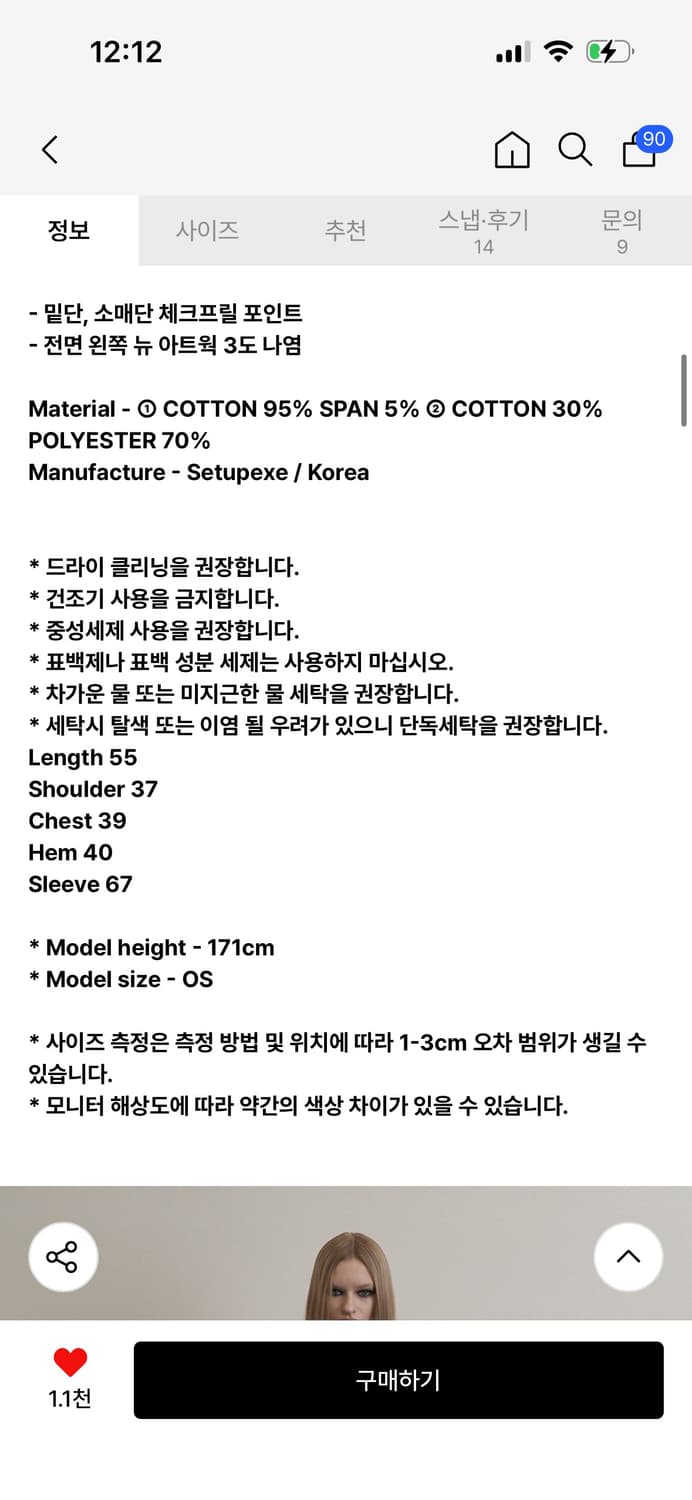 12:12

90

정보 사이즈 추천 스냅·후기 14 문의 9

- 밑단, 소매단 체크프릴 포인트
- 전면 왼쪽 뉴 아트웍 3도 나염

Material - ① COTTON 95% SPAN 5% ② COTTON 30% POLYESTER 70%
Manufacture - Setupexe / Korea

* 드라이 클리닝을 권장합니다.
* 건조기 사용을 금지합니다.
* 중성세제 사용을 권장합니다.
* 표백제나 표백 성분 세제는 사용하지 마십시오.
* 차가운 물 또는 미지근한 물 세탁을 권장합니다.
* 세탁시 탈색 또는 이염 될 우려가 있으니 단독세탁을 권장합니다.
Length 55
Shoulder 37
Chest 39
Hem 40
Sleeve 67

* Model height - 171cm
* Model size - OS

* 사이즈 측정은 측정 방법 및 위치에 따라 1-3cm 오차 범위가 생길 수 있습니다.
* 모니터 해상도에 따라 약간의 색상 차이가 있을 수 있습니다.

1.1천
구매하기